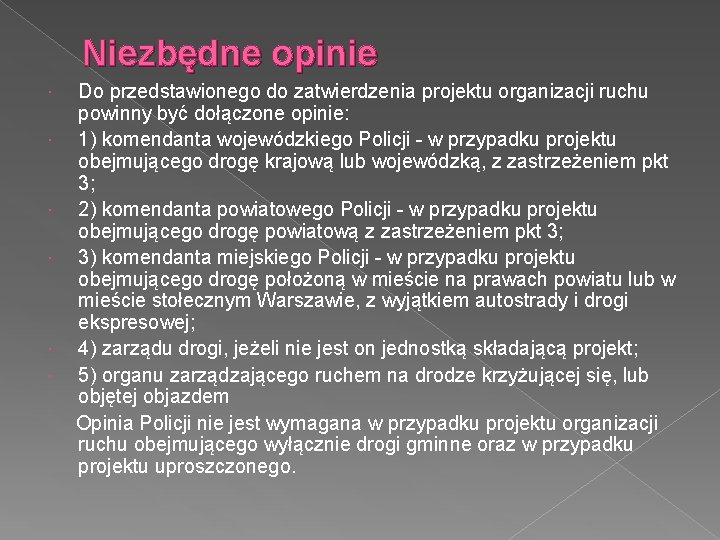 Niezbędne opinie

Do przedstawionego do zatwierdzenia projektu organizacji ruchu powinny być dołączone opinie:

1) komendanta wojewódzkiego Policji - w przypadku projektu obejmującego drogę krajową lub wojewódzką, z zastrzeżeniem pkt 3;

2) komendanta powiatowego Policji - w przypadku projektu obejmującego drogę powiatową z zastrzeżeniem pkt 3;

3) komendanta miejskiego Policji - w przypadku projektu obejmującego drogę położoną w mieście na prawach powiatu lub w mieście stołecznym Warszawie, z wyjątkiem autostrady i drogi ekspresowej;

4) zarządu drogi, jeżeli nie jest on jednostką składającą projekt;

5) organu zarządzającego ruchem na drodze krzyżującej się, lub objętej objazdem

Opinia Policji nie jest wymagana w przypadku projektu organizacji ruchu obejmującego wyłącznie drogi gminne oraz w przypadku projektu uproszczonego.